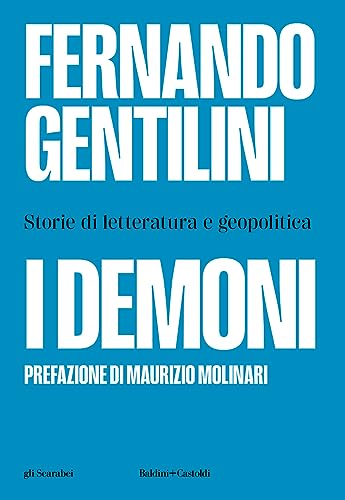 FERNANDO GENTILINI

Storie di letteratura e geopolitica

I DEMONI

PREFAZIONE DI MAURIZIO MOLINARI

gli Scarabei

Baldini+Castoldi